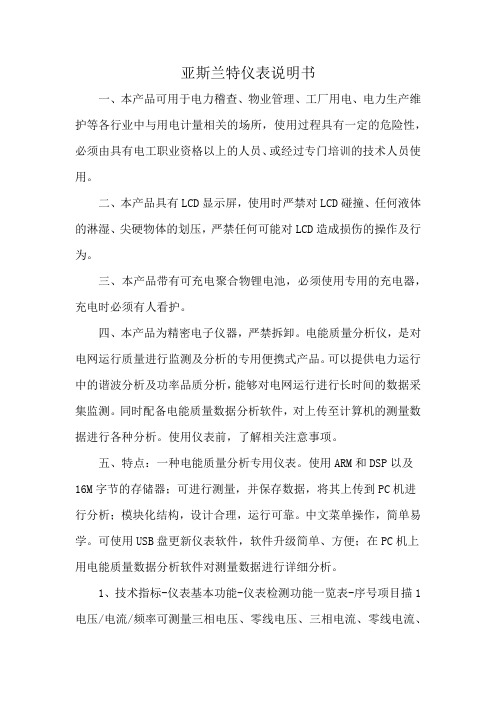 亚斯兰特仪表说明书

一、本产品可用于电力稽查、物业管理、工厂用电、电力生产维护等各行业中与用电计量相关的场所，使用过程具有一定的危险性，必须由具有电工职业资格以上的人员、或经过专门培训的技术人员使用。

二、本产品具有LCD显示屏，使用时严禁对LCD碰撞、任何液体的淋湿、尖硬物体的划压，严禁任何可能对LCD造成损伤的操作及行为。

三、本产品带有可充电聚合物锂电池，必须使用专用的充电器，充电时必须有人看护。

四、本产品为精密电子仪器，严禁拆卸。电能质量分析仪，是对电网运行质量进行监测及分析的专用便携式产品。可以提供电力运行中的谐波分析及功率品质分析，能够对电网运行进行长时间的数据采集监测。同时配备电能质量数据分析软件，对上传至计算机的测量数据进行各种分析。使用仪表前，了解相关注意事项。

五、特点：一种电能质量分析专用仪表。使用ARM和DSP以及16M字节的存储器；可进行测量，并保存数据，将其上传到PC机进行分析；模块化结构，设计合理，运行可靠。中文菜单操作，简单易学。可使用USB盘更新仪表软件，软件升级简单、方便；在PC机上用电能质量数据分析软件对测量数据进行详细分析。

1、技术指标-仪表基本功能-仪表检测功能一览表-序号项目描1电压/电流/频率可测量三相电压、零线电压、三相电流、零线电流、